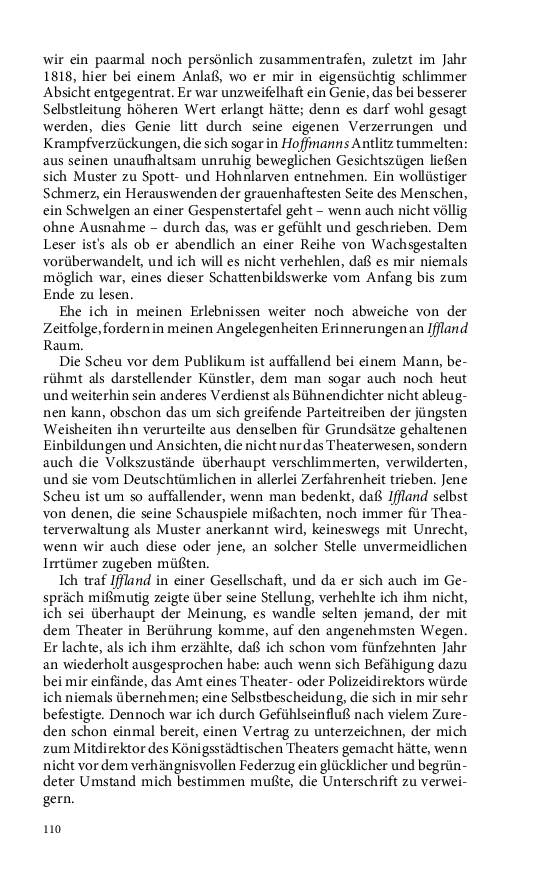 wir ein paarmal noch persönlich zusammentrafen, zuletzt im Jahr 1818, hier bei einem Anlaß, wo er mir in eigensüchtig schlimmer Absicht entgegentrat. Er war unzweifelhaft ein Genie, das bei besserer Selbstleitung höheren Wert erlangt hätte; denn es darf wohl gesagt werden, dies Genie litt durch seine eigenen Verzerrungen und Krampfverzückungen, die sich sogar in Hoffmanns Antlitz tummelten: aus seinen unaufhaltsam unruhig beweglichen Gesichtszügen ließen sich Muster zu Spott- und Hohnlarven entnehmen. Ein wollüstiger Schmerz, ein Herauswenden der grauenhaftesten Seite des Menschen, ein Schwelgen an einer Gespenstertafel geht – wenn auch nicht völlig ohne Ausnahme – durch das, was er gefühlt und geschrieben. Dem Leser ist's als ob er abendlich an einer Reihe von Wachsgestalten vorüberwandelt, und ich will es nicht verhehlen, daß es mir niemals möglich war, eines dieser Schattenbildswerke vom Anfang bis zum Ende zu lesen.

Ehe ich in meinen Erlebnissen weiter noch abweiche von der Zeitfolge, fordern in meinen Angelegenheiten Erinnerungen an Iffland Raum.

Die Scheu vor dem Publikum ist auffallend bei einem Mann, berühmt als darstellender Künstler, dem man sogar auch noch heut und weiterhin sein anderes Verdienst als Bühnendichter nicht ableugnen kann, obschon das um sich greifende Parteitreiben der jüngsten Weisheiten ihn verurteilte aus denselben für Grundsätze gehaltenen Einbildungen und Ansichten, die nicht nur das Theaterwesen, sondern auch die Volkszustände überhaupt verschlimmerten, verwilderten, und sie vom Deutschtümlichen in allerlei Zerfahrenheit trieben. Jene Scheu ist um so auffallender, wenn man bedenkt, daß Iffland selbst von denen, die seine Schauspiele mißachten, noch immer für Theaterverwaltung als Muster anerkannt wird, keineswegs mit Unrecht, wenn wir auch diese oder jene, an solcher Stelle unvermeidlichen Irrtümer zugeben müßten.

Ich traf Iffland in einer Gesellschaft, und da er sich auch im Gespräch mißmutig zeigte über seine Stellung, verhehlte ich ihm nicht, ich sei überhaupt der Meinung, es wandle selten jemand, der mit dem Theater in Berührung komme, auf den angenehmsten Wegen. Er lachte, als ich ihm erzählte, daß ich schon vom fünfzehnten Jahr an wiederholt ausgesprochen habe: auch wenn sich Befähigung dazu bei mir einfände, das Amt eines Theater- oder Polizeidirektors würde ich niemals übernehmen; eine Selbstbescheidung, die sich in mir sehr befestigte. Dennoch war ich durch Gefühlseinfluß nach vielem Zureden schon einmal bereit, einen Vertrag zu unterzeichnen, der mich zum Mitdirektor des Königsstädtischen Theaters gemacht hätte, wenn nicht vor dem verhängnisvollen Federzug ein glücklicher und begründeter Umstand mich bestimmen mußte, die Unterschrift zu verweigern.

110